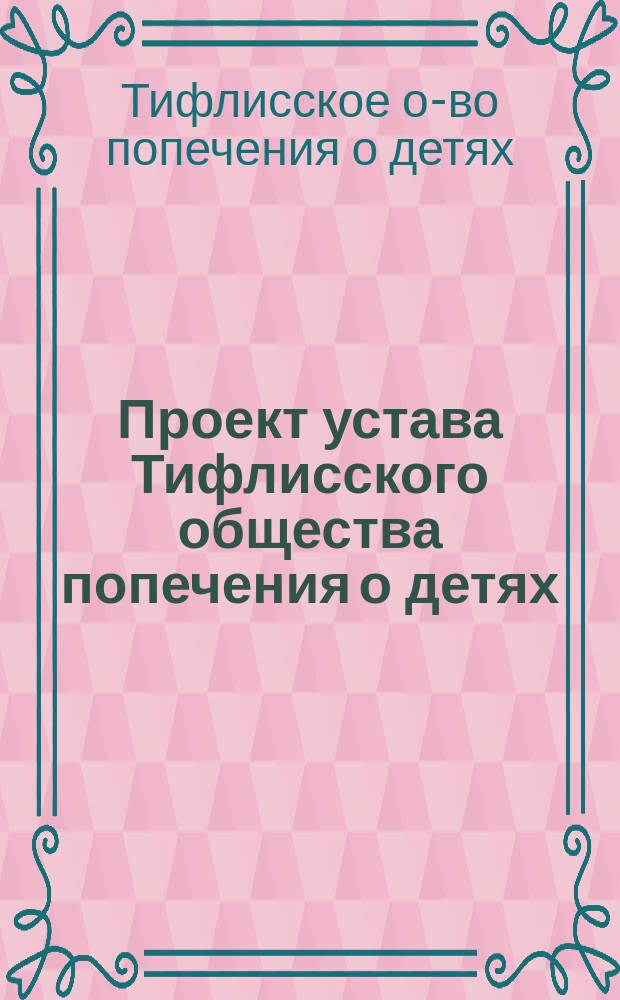 Тифлисское о-во попечения о детях

Проект устава Тифлисского общества попечения о детях